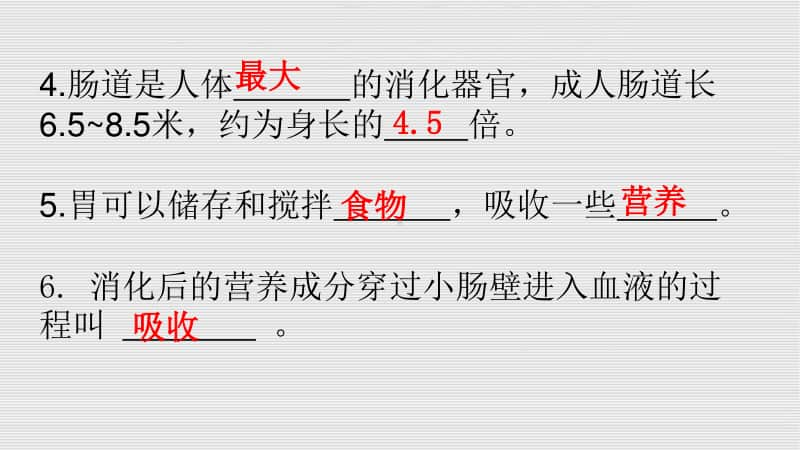 4.肠道是人体最大的消化器官，成人肠道长6.5~8.5米，约为身长的4.5倍。

5.胃可以储存和搅拌食物，吸收一些营养。

6. 消化后的营养成分穿过小肠壁进入血液的过程叫 吸收 。